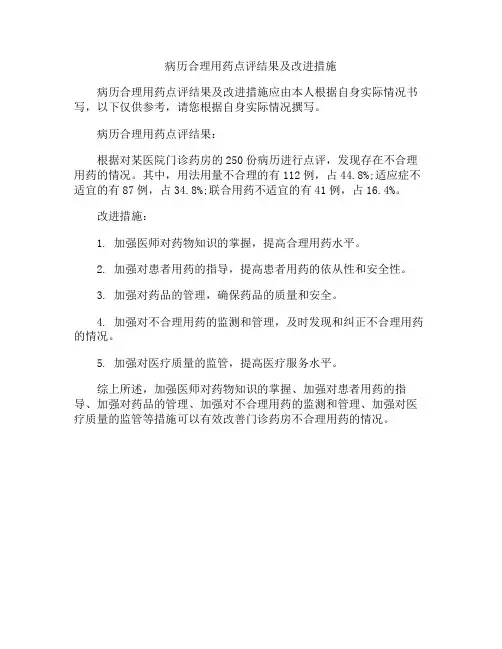 病历合理用药点评结果及改进措施

病历合理用药点评结果及改进措施应由本人根据自身实际情况书写，以下仅供参考，请您根据自身实际情况撰写。

病历合理用药点评结果：

根据对某医院门诊药房的250份病历进行点评，发现存在不合理用药的情况。其中，用法用量不合理的有112例，占44.8%;适应症不适宜的有87例，占34.8%;联合用药不适宜的有41例，占16.4%。

改进措施：

1. 加强医师对药物知识的掌握，提高合理用药水平。

2. 加强对患者用药的指导，提高患者用药的依从性和安全性。

3. 加强对药品的管理，确保药品的质量和安全。

4. 加强对不合理用药的监测和管理，及时发现和纠正不合理用药的情况。

5. 加强对医疗质量的监管，提高医疗服务水平。

综上所述，加强医师对药物知识的掌握、加强对患者用药的指导、加强对药品的管理、加强对不合理用药的监测和管理、加强对医疗质量的监管等措施可以有效改善门诊药房不合理用药的情况。